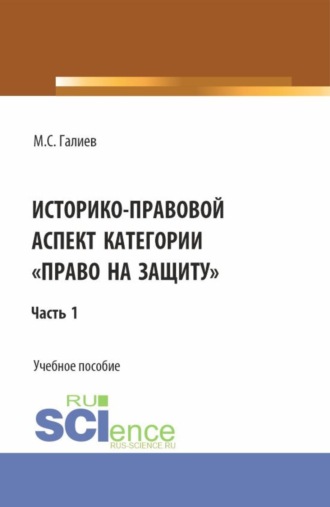 М.С. Галиев

ИСТОРИКО-ПРАВОВОЙ АСПЕКТ КАТЕГОРИИ «ПРАВО НА ЗАЩИТУ»

Часть 1

Учебное пособие

RU
SCIence
RUS-SCIENCE.RU